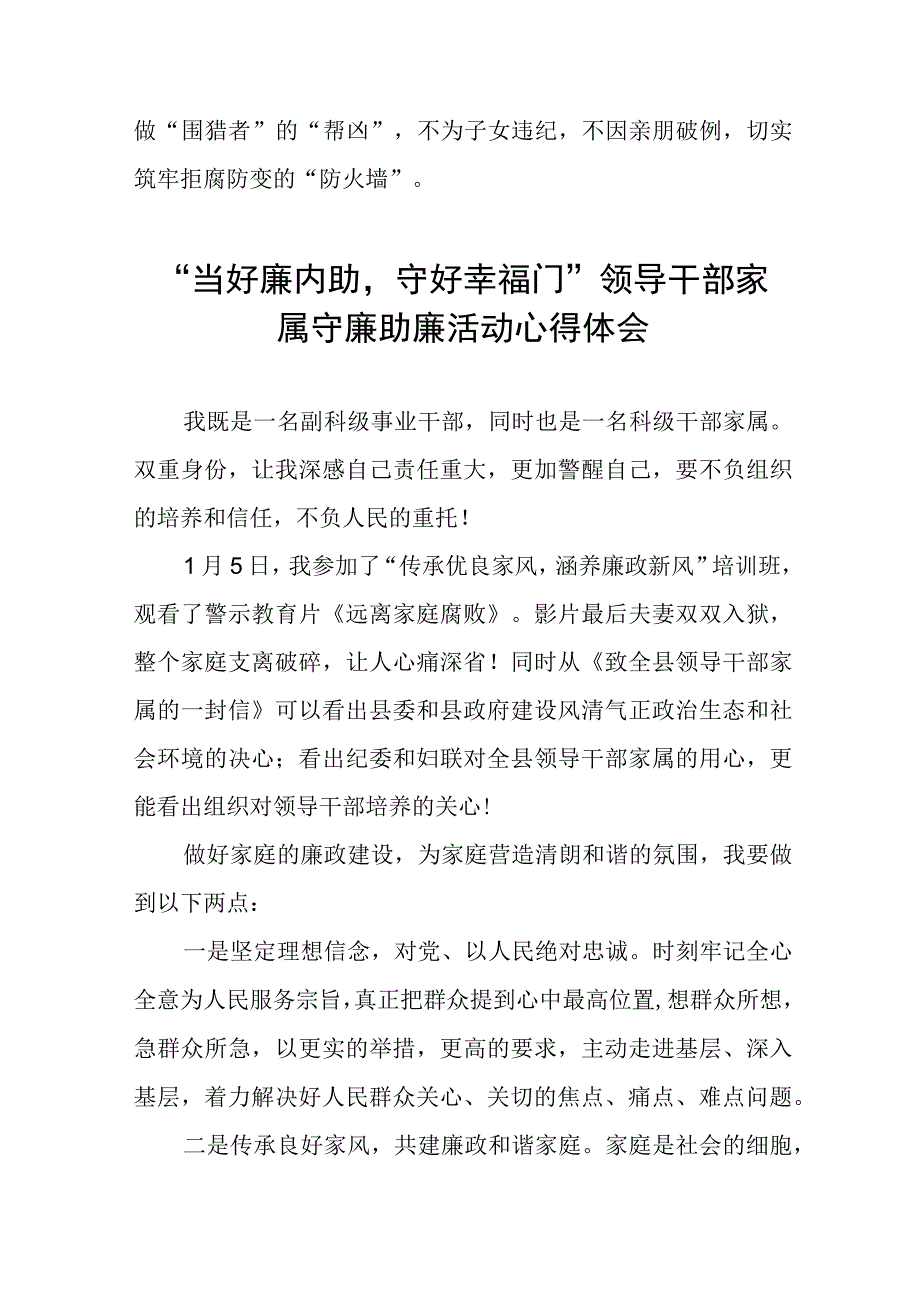 做“围猎者”的“帮凶”，不为子女违纪，不因亲朋破例，切实筑牢拒腐防变的“防火墙”。

“当好廉内助，守好幸福门”领导干部家属守廉助廉活动心得体会

我既是一名副科级事业干部，同时也是一名科级干部家属。双重身份，让我深感自己责任重大，更加警醒自己，要不负组织的培养和信任，不负人民的重托！

1月5日，我参加了“传承优良家风，涵养廉政新风”培训班，观看了警示教育片《远离家庭腐败》。影片最后夫妻双双入狱，整个家庭支离破碎，让人心痛深省！同时从《致全县领导干部家属的一封信》可以看出县委和县政府建设风清气正政治生态和社会环境的决心；看出纪委和妇联对全县领导干部家属的用心，更能看出组织对领导干部培养的关心！

做好家庭的廉政建设，为家庭营造清朗和谐的氛围，我要做到以下两点：

一是坚定理想信念，对党、以人民绝对忠诚。时刻牢记全心全意为人民服务宗旨，真正把群众提到心中最高位置，想群众所想，急群众所急，以更实的举措，更高的要求，主动走进基层、深入基层，着力解决好人民群众关心、关切的焦点、痛点、难点问题。

二是传承良好家风，共建廉政和谐家庭。家庭是社会的细胞，